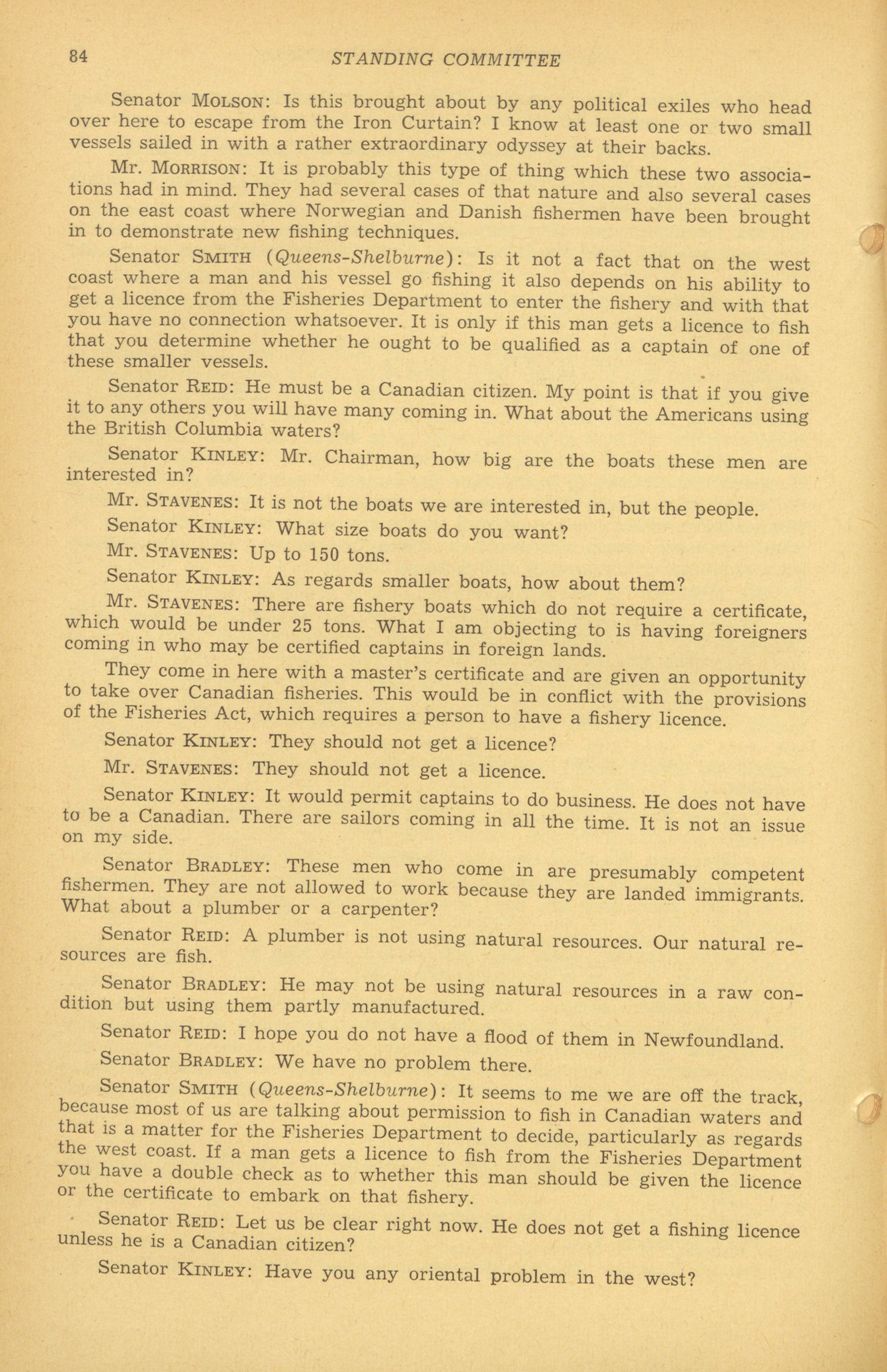 84 STANDING COMMITTEE

Senator MOLSON: Is this brought about by any political exiles who head over here to escape from the Iron Curtain? I know at least one or two small vessels sailed in with a rather extraordinary odyssey at their backs.

Mr. MORRISON: It is probably this type of thing which these two associations had in mind. They had several cases of that nature and also several cases on the east coast where Norwegian and Danish fishermen have been brought in to demonstrate new fishing techniques.

Senator SMITH (Queens-Shelburne): Is it not a fact that on the west coast where a man and his vessel go fishing it also depends on his ability to get a licence from the Fisheries Department to enter the fishery and with that you have no connection whatsoever. It is only if this man gets a licence to fish that you determine whether he ought to be qualified as a captain of one of these smaller vessels.

Senator REID: He must be a Canadian citizen. My point is that if you give it to any others you will have many coming in. What about the Americans using the British Columbia waters?

Senator KINLEY: Mr. Chairman, how big are the boats these men are interested in?

Mr. STAVENES: It is not the boats we are interested in, but the people.

Senator KINLEY: What size boats do you want?

Mr. STAVENES: Up to 150 tons.

Senator KINLEY: As regards smaller boats, how about them?

Mr. STAVENES: There are fishery boats which do not require a certificate, which would be under 25 tons. What I am objecting to is having foreigners coming in who may be certified captains in foreign lands.

They come in here with a master's certificate and are given an opportunity to take over Canadian fisheries. This would be in conflict with the provisions of the Fisheries Act, which requires a person to have a fishery licence.

Senator KINLEY: They should not get a licence?

Mr. STAVENES: They should not get a licence.

Senator KINLEY: It would permit captains to do business. He does not have to be a Canadian. There are sailors coming in all the time. It is not an issue on my side.

Senator BRADLEY: These men who come in are presumably competent fishermen. They are not allowed to work because they are landed immigrants. What about a plumber or a carpenter?

Senator REID: A plumber is not using natural resources. Our natural resources are fish.

Senator BRADLEY: He may not be using natural resources in a raw condition but using them partly manufactured.

Senator REID: I hope you do not have a flood of them in Newfoundland.

Senator BRADLEY: We have no problem there.

Senator SMITH (Queens-Shelburne): It seems to me we are off the track, because most of us are talking about permission to fish in Canadian waters and that is a matter for the Fisheries Department to decide, particularly as regards the west coast. If a man gets a licence to fish from the Fisheries Department you have a double check as to whether this man should be given the licence or the certificate to embark on that fishery.

Senator REID: Let us be clear right now. He does not get a fishing licence unless he is a Canadian citizen?

Senator KINLEY: Have you any oriental problem in the west?